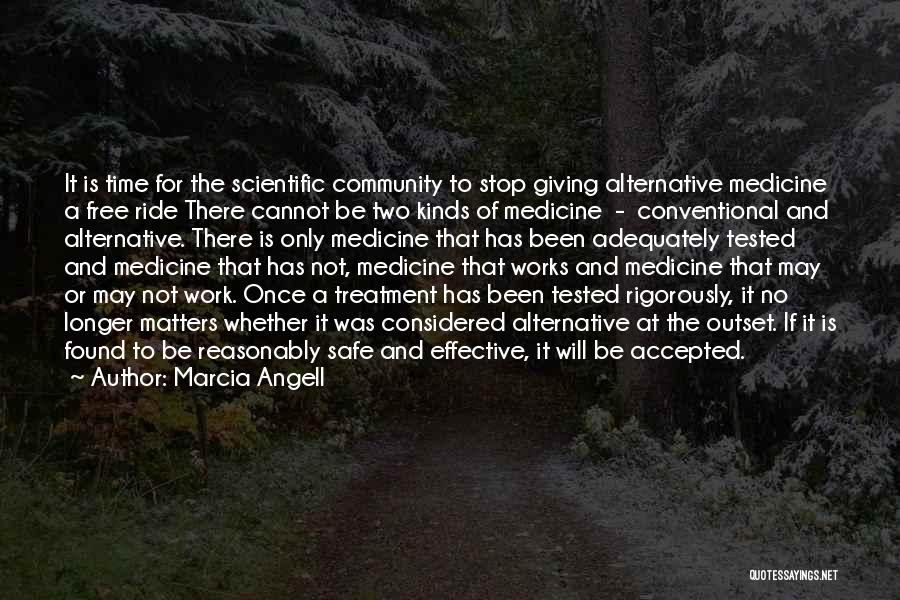 It is time for the scientific community to stop giving alternative medicine a free ride There cannot be two kinds of medicine - conventional and alternative. There is only medicine that has been adequately tested and medicine that has not, medicine that works and medicine that may or may not work. Once a treatment has been tested rigorously, it no longer matters whether it was considered alternative at the outset. If it is found to be reasonably safe and effective, it will be accepted.

~ Author: Marcia Angell

QUOTESSAYINGS.NET